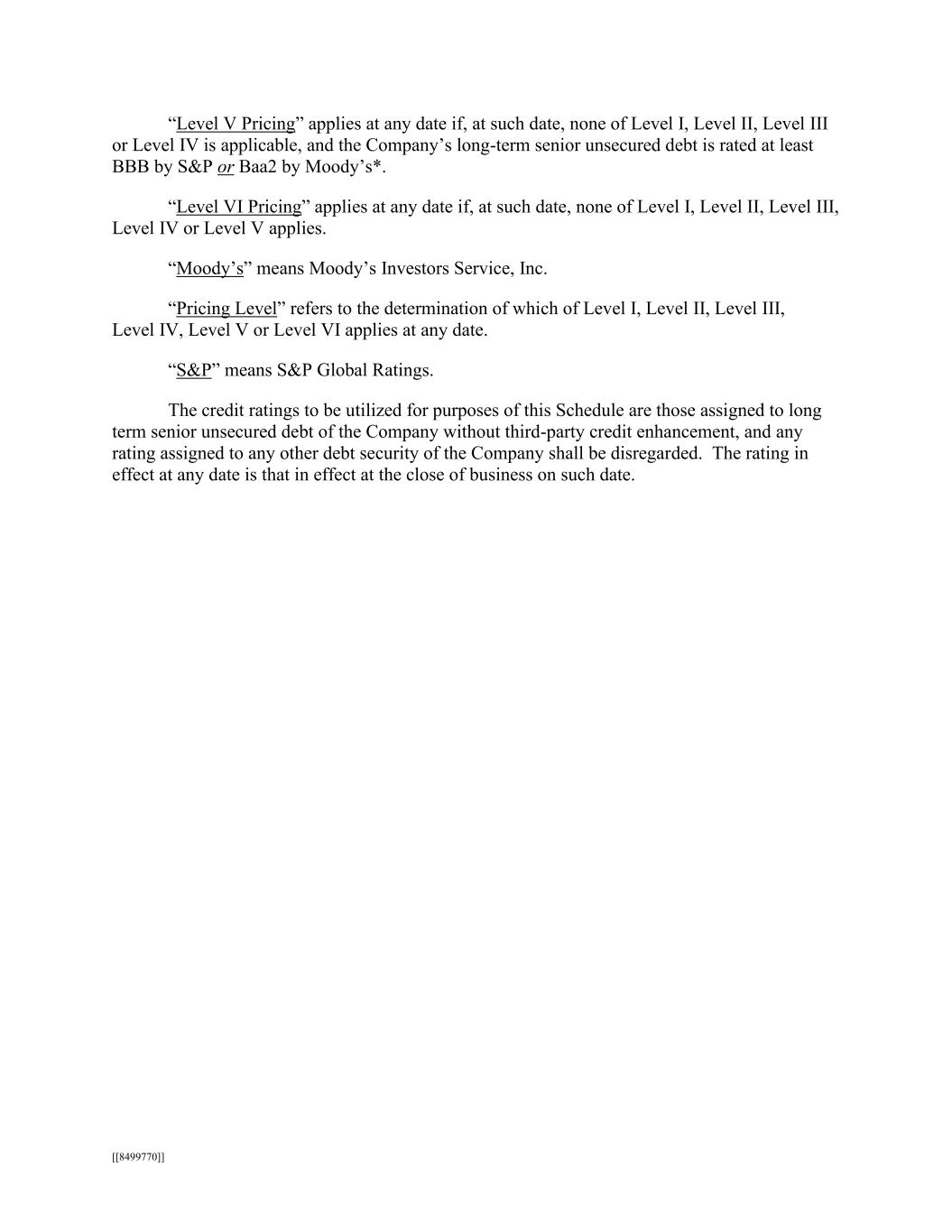 “Level V Pricing” applies at any date if, at such date, none of Level I, Level II, Level III or Level IV is applicable, and the Company’s long-term senior unsecured debt is rated at least BBB by S&P or Baa2 by Moody’s*.

“Level VI Pricing” applies at any date if, at such date, none of Level I, Level II, Level III, Level IV or Level V applies.

“Moody’s” means Moody’s Investors Service, Inc.

“Pricing Level” refers to the determination of which of Level I, Level II, Level III, Level IV, Level V or Level VI applies at any date.

“S&P” means S&P Global Ratings.

The credit ratings to be utilized for purposes of this Schedule are those assigned to long term senior unsecured debt of the Company without third-party credit enhancement, and any rating assigned to any other debt security of the Company shall be disregarded. The rating in effect at any date is that in effect at the close of business on such date.

[[8499770]]